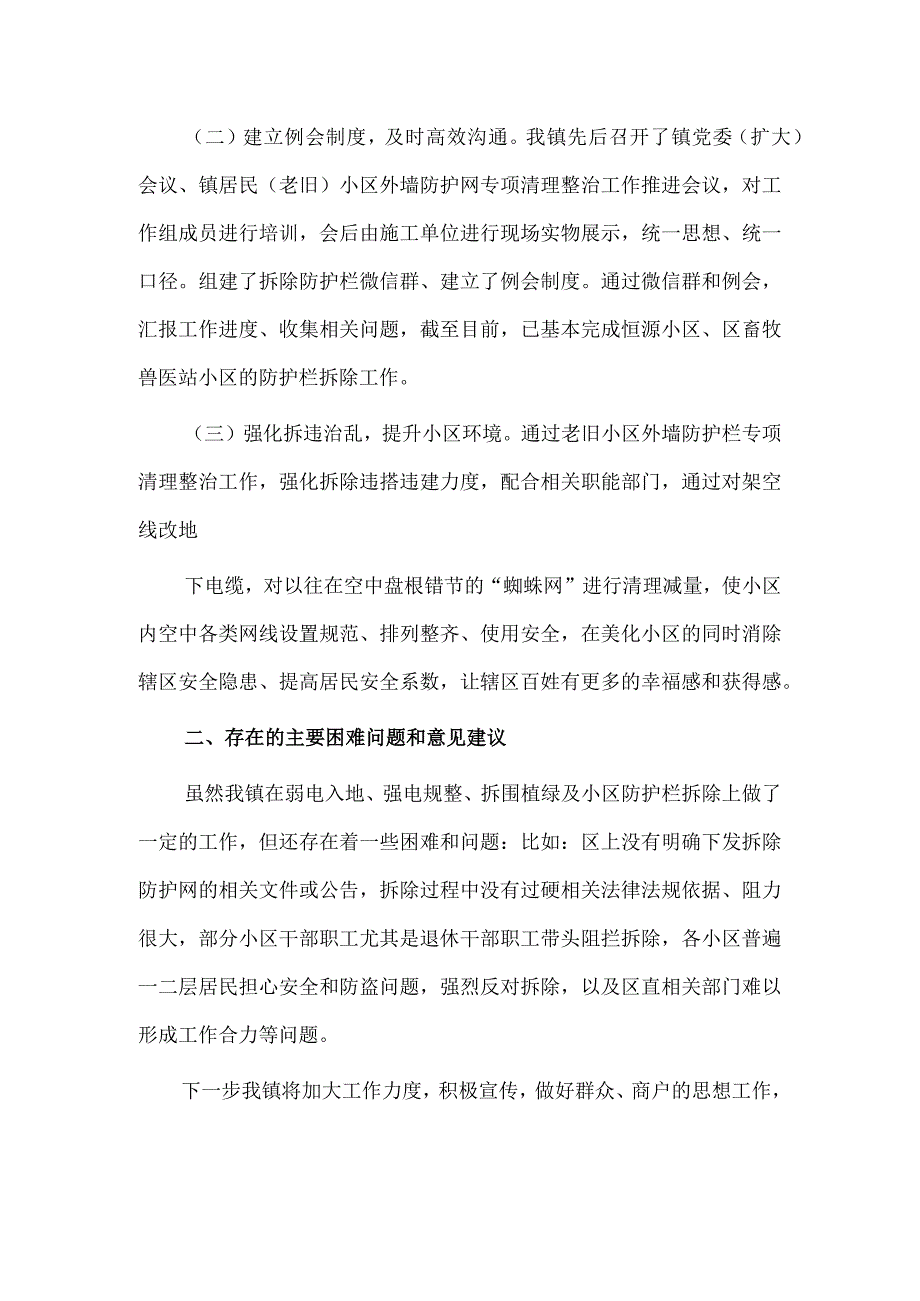 （二）建立例会制度，及时高效沟通。我镇先后召开了镇党委（扩大）会议、镇居民（老旧）小区外墙防护网专项清理整治工作推进会议，对工作组成员进行培训，会后由施工单位进行现场实物展示，统一思想、统一口径。组建了拆除防护栏微信群、建立了例会制度。通过微信群和例会，汇报工作进度、收集相关问题，截至目前，已基本完成恒源小区、区畜牧兽医站小区的防护栏拆除工作。

（三）强化拆违治乱，提升小区环境。通过老旧小区外墙防护栏专项清理整治工作，强化拆除违搭违建力度，配合相关职能部门，通过对架空线改地

下电缆，对以往在空中盘根错节的“蜘蛛网”进行清理减量，使小区内空中各类网线设置规范、排列整齐、使用安全，在美化小区的同时消除辖区安全隐患、提高居民安全系数，让辖区百姓有更多的幸福感和获得感。

二、存在的主要困难问题和意见建议

虽然我镇在弱电入地、强电规整、拆围植绿及小区防护栏拆除上做了一定的工作，但还存在着一些困难和问题：比如：区上没有明确下发拆除防护网的相关文件或公告，拆除过程中没有过硬相关法律法规依据、阻力很大，部分小区干部职工尤其是退休干部职工带头阻拦拆除，各小区普遍一二层居民担心安全和防盗问题，强烈反对拆除，以及区直相关部门难以形成工作合力等问题。

下一步我镇将加大工作力度，积极宣传，做好群众、商户的思想工作，